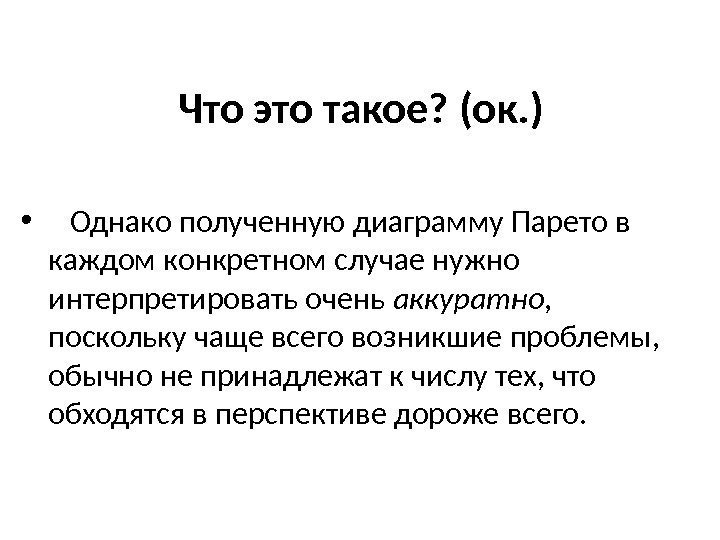 Что это такое? (ок.)

• Однако полученную диаграмму Парето в каждом конкретном случае нужно интерпретировать очень аккуратно, поскольку чаще всего возникшие проблемы, обычно не принадлежат к числу тех, что обходятся в перспективе дороже всего.